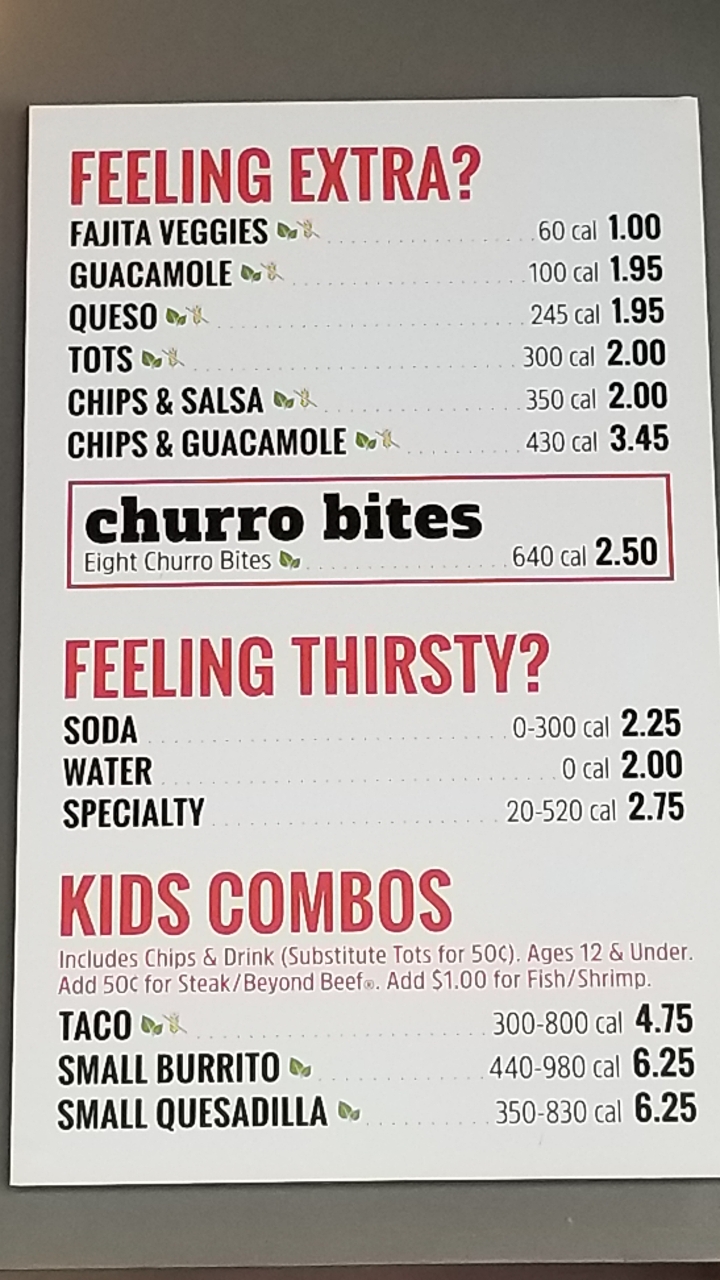 FEELING EXTRA?

FAJITA VEGGIES 60 cal 1.00
GUACAMOLE 100 cal 1.95
QUESO 245 cal 1.95
TOTS 300 cal 2.00
CHIPS & SALSA 350 cal 2.00
CHIPS & GUACAMOLE 430 cal 3.45

churro bites
Eight Churro Bites 640 cal 2.50

FEELING THIRSTY?

SODA 0-300 cal 2.25
WATER 0 cal 2.00
SPECIALTY 20-520 cal 2.75

KIDS COMBOS

Includes Chips & Drink (Substitute Tots for 50¢). Ages 12 & Under. Add 50¢ for Steak/Beyond Beef®. Add $1.00 for Fish/Shrimp.

TACO 300-800 cal 4.75
SMALL BURRITO 440-980 cal 6.25
SMALL QUESADILLA 350-830 cal 6.25